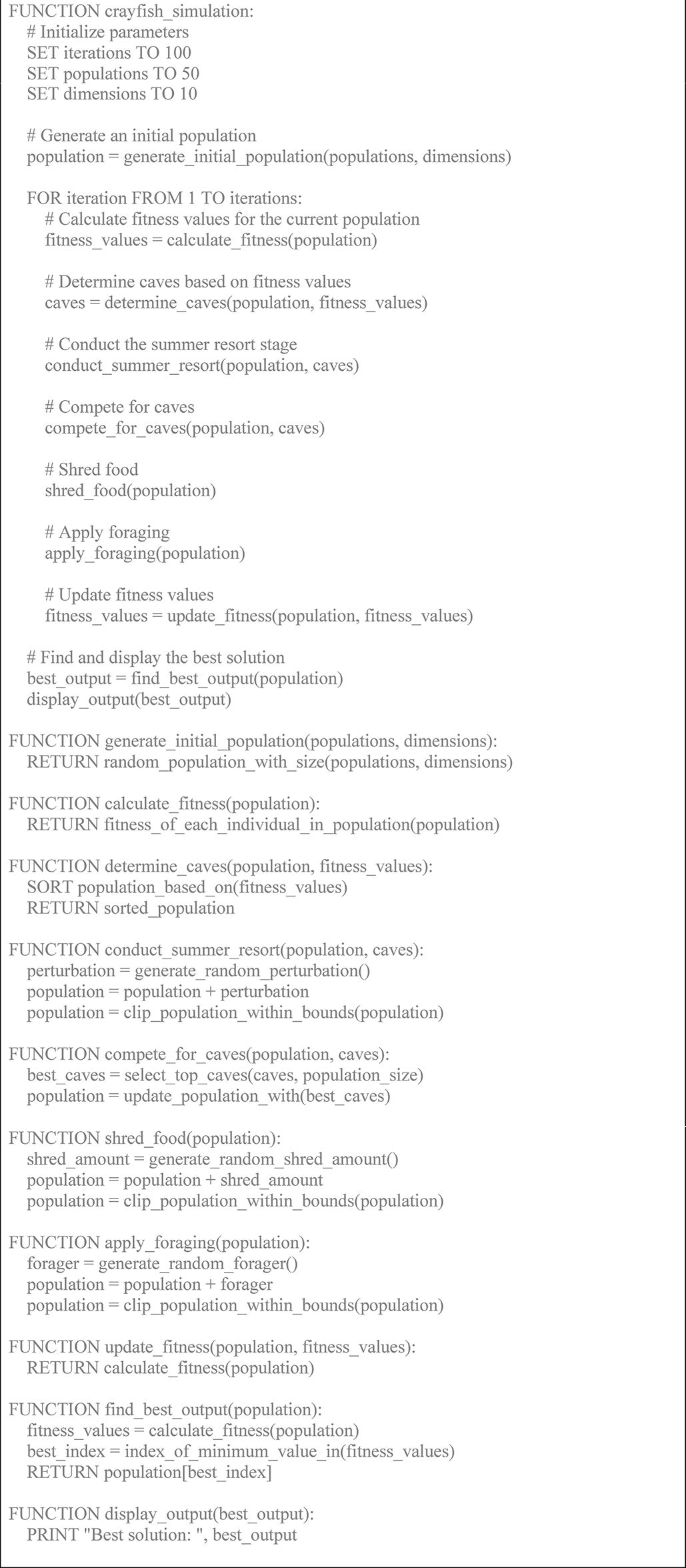 FUNCTION crayfish_simulation:
# Initialize parameters
SET iterations TO 100
SET populations TO 50
SET dimensions TO 10

# Generate an initial population
population = generate_initial_population(populations, dimensions)

FOR iteration FROM 1 TO iterations:
# Calculate fitness values for the current population
fitness_values = calculate_fitness(population)

# Determine caves based on fitness values
caves = determine_caves(population, fitness_values)

# Conduct the summer resort stage
conduct_summer_resort(population, caves)

# Compete for caves
compete_for_caves(population, caves)

# Shred food
shred_food(population)

# Apply foraging
apply_foraging(population)

# Update fitness values
fitness_values = update_fitness(population, fitness_values)

# Find and display the best solution
best_output = find_best_output(population)
display_output(best_output)

FUNCTION generate_initial_population(populations, dimensions):
RETURN random_population_with_size(populations, dimensions)

FUNCTION calculate_fitness(population):
RETURN fitness_of_each_individual_in_population(population)

FUNCTION determine_caves(population, fitness_values):
SORT population_based_on(fitness_values)
RETURN sorted_population

FUNCTION conduct_summer_resort(population, caves):
perturbation = generate_random_perturbation()
population = population + perturbation
population = clip_population_within_bounds(population)

FUNCTION compete_for_caves(population, caves):
best_caves = select_top_caves(caves, population_size)
population = update_population_with(best_caves)

FUNCTION shred_food(population):
shred_amount = generate_random_shred_amount()
population = population + shred_amount
population = clip_population_within_bounds(population)

FUNCTION apply_foraging(population):
forager = generate_random_forager()
population = population + forager
population = clip_population_within_bounds(population)

FUNCTION update_fitness(population, fitness_values):
RETURN calculate_fitness(population)

FUNCTION find_best_output(population):
fitness_values = calculate_fitness(population)
best_index = index_of_minimum_value_in(fitness_values)
RETURN population[best_index]

FUNCTION display_output(best_output):
PRINT "Best solution: ", best_output